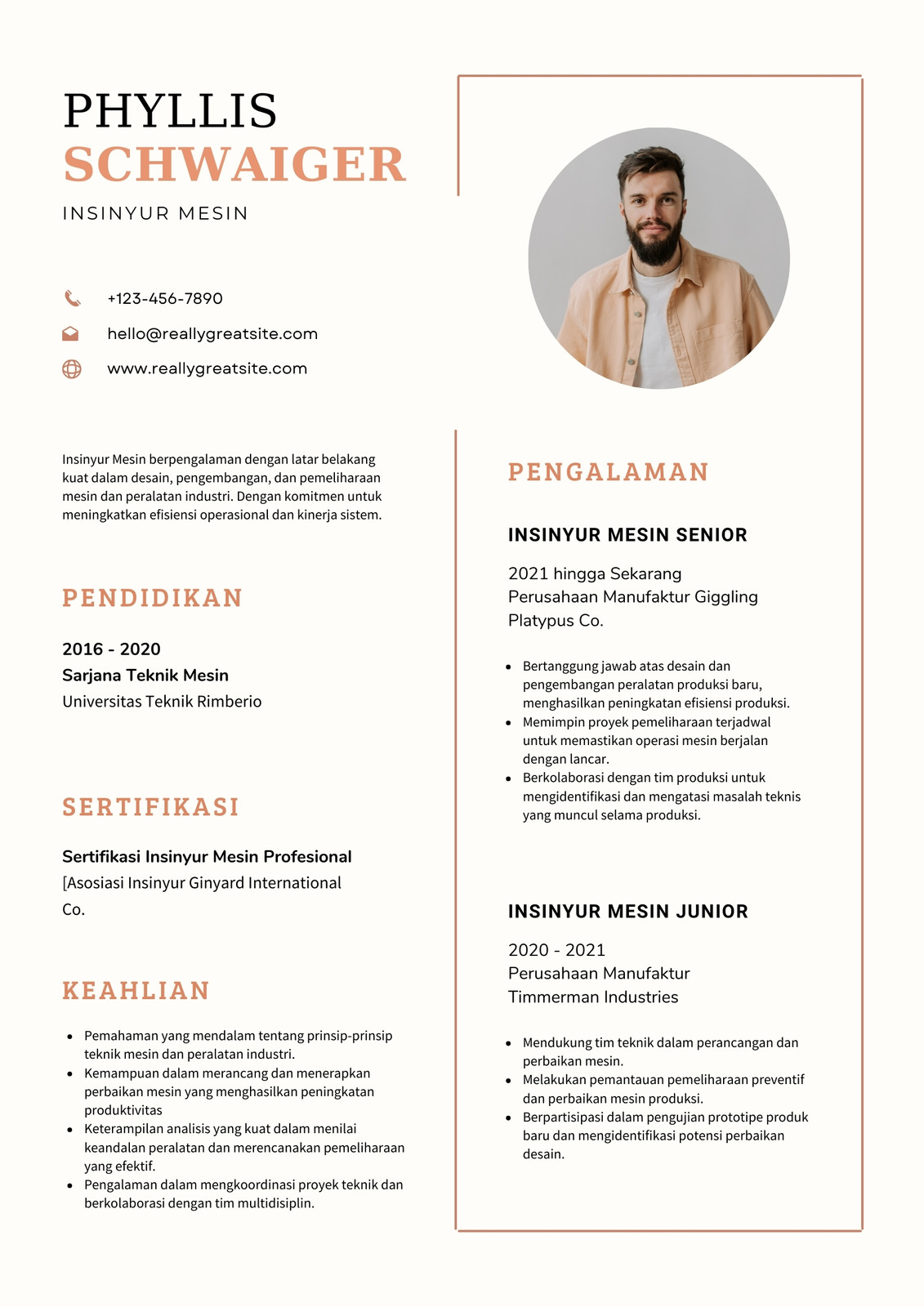 PHYLLIS
SCHWAIGER

INSINYUR MESIN

+123-456-7890

hello@reallygreatsite.com

www.reallygreatsite.com

Insinyur Mesin berpengalaman dengan latar belakang kuat dalam desain, pengembangan, dan pemeliharaan mesin dan peralatan industri. Dengan komitmen untuk meningkatkan efisiensi operasional dan kinerja sistem.

PENDIDIKAN

2016 - 2020
Sarjana Teknik Mesin
Universitas Teknik Rimberio

SERTIFIKASI

Sertifikasi Insinyur Mesin Profesional
[Asosiasi Insinyur Ginyard International Co.

KEAHLIAN

- Pemahaman yang mendalam tentang prinsip-prinsip teknik mesin dan peralatan industri.
- Kemampuan dalam merancang dan menerapkan perbaikan mesin yang menghasilkan peningkatan produktivitas
- Keterampilan analisis yang kuat dalam menilai keandalan peralatan dan merencanakan pemeliharaan yang efektif.
- Pengalaman dalam mengkoordinasi proyek teknik dan berkolaborasi dengan tim multidisiplin.

PENGALAMAN

INSINYUR MESIN SENIOR

2021 hingga Sekarang
Perusahaan Manufaktur Giggling Platypus Co.

- Bertanggung jawab atas desain dan pengembangan peralatan produksi baru, menghasilkan peningkatan efisiensi produksi.
- Memimpin proyek pemeliharaan terjadwal untuk memastikan operasi mesin berjalan dengan lancar.
- Berkolaborasi dengan tim produksi untuk mengidentifikasi dan mengatasi masalah teknis yang muncul selama produksi.

INSINYUR MESIN JUNIOR

2020 - 2021
Perusahaan Manufaktur Timmerman Industries

- Mendukung tim teknik dalam perancangan dan perbaikan mesin.
- Melakukan pemantauan pemeliharaan preventif dan perbaikan mesin produksi.
- Berpartisipasi dalam pengujian prototipe produk baru dan mengidentifikasi potensi perbaikan desain.